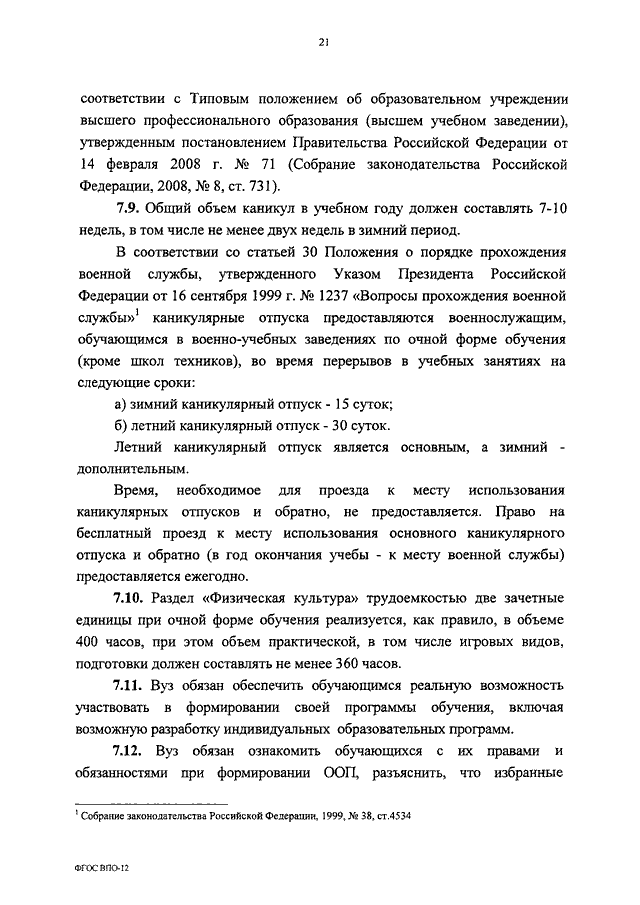 21

соответствии с Типовым положением об образовательном учреждении высшего профессионального образования (высшем учебном заведении), утвержденным постановлением Правительства Российской Федерации от 14 февраля 2008 г. № 71 (Собрание законодательства Российской Федерации, 2008, № 8, ст. 731).

7.9. Общий объем каникул в учебном году должен составлять 7-10 недель, в том числе не менее двух недель в зимний период.

В соответствии со статьей 30 Положения о порядке прохождения военной службы, утвержденного Указом Президента Российской Федерации от 16 сентября 1999 г. № 1237 «Вопросы прохождения военной службы»$^1$ каникулярные отпуска предоставляются военнослужащим, обучающимся в военно-учебных заведениях по очной форме обучения (кроме школ техников), во время перерывов в учебных занятиях на следующие сроки:

а) зимний каникулярный отпуск - 15 суток;

б) летний каникулярный отпуск - 30 суток.

Летний каникулярный отпуск является основным, а зимний - дополнительным.

Время, необходимое для проезда к месту использования каникулярных отпусков и обратно, не предоставляется. Право на бесплатный проезд к месту использования основного каникулярного отпуска и обратно (в год окончания учебы - к месту военной службы) предоставляется ежегодно.

7.10. Раздел «Физическая культура» трудоемкостью две зачетные единицы при очной форме обучения реализуется, как правило, в объеме 400 часов, при этом объем практической, в том числе игровых видов, подготовки должен составлять не менее 360 часов.

7.11. Вуз обязан обеспечить обучающимся реальную возможность участвовать в формировании своей программы обучения, включая возможную разработку индивидуальных образовательных программ.

7.12. Вуз обязан ознакомить обучающихся с их правами и обязанностями при формировании ООП, разъяснить, что избранные

$^1$ Собрание законодательства Российской Федерации, 1999, № 38, ст.4534

ФГОС ВПО-12